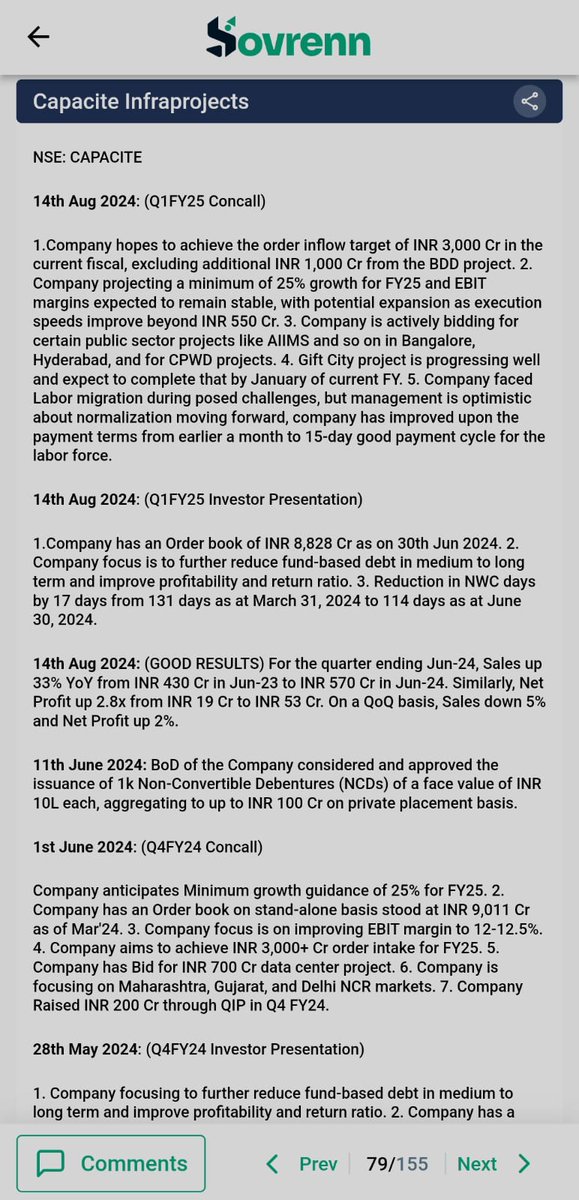 Sovrenn

Capacite Infraprojects

NSE: CAPACITE

14th Aug 2024: (Q1FY25 Concall)

1.Company hopes to achieve the order inflow target of INR 3,000 Cr in the current fiscal, excluding additional INR 1,000 Cr from the BDD project. 2. Company projecting a minimum of 25% growth for FY25 and EBIT margins expected to remain stable, with potential expansion as execution speeds improve beyond INR 550 Cr. 3. Company is actively bidding for certain public sector projects like AIIMS and so on in Bangalore, Hyderabad, and for CPWD projects. 4. Gift City project is progressing well and expect to complete that by January of current FY. 5. Company faced Labor migration during posed challenges, but management is optimistic about normalization moving forward, company has improved upon the payment terms from earlier a month to 15-day good payment cycle for the labor force.

14th Aug 2024: (Q1FY25 Investor Presentation)

1.Company has an Order book of INR 8,828 Cr as on 30th Jun 2024. 2. Company focus is to further reduce fund-based debt in medium to long term and improve profitability and return ratio. 3. Reduction in NWC days by 17 days from 131 days as at March 31, 2024 to 114 days as at June 30, 2024.

14th Aug 2024: (GOOD RESULTS) For the quarter ending Jun-24, Sales up 33% YoY from INR 430 Cr in Jun-23 to INR 570 Cr in Jun-24. Similarly, Net Profit up 2.8x from INR 19 Cr to INR 53 Cr. On a QoQ basis, Sales down 5% and Net Profit up 2%.

11th June 2024: BoD of the Company considered and approved the issuance of 1k Non-Convertible Debentures (NCDs) of a face value of INR 10L each, aggregating to up to INR 100 Cr on private placement basis.

1st June 2024: (Q4FY24 Concall)

Company anticipates Minimum growth guidance of 25% for FY25. 2. Company has an Order book on stand-alone basis stood at INR 9,011 Cr as of Mar'24. 3. Company focus is on improving EBIT margin to 12-12.5%. 4. Company aims to achieve INR 3,000+ Cr order intake for FY25. 5. Company has Bid for INR 700 Cr data center project. 6. Company is focusing on Maharashtra, Gujarat, and Delhi NCR markets. 7. Company Raised INR 200 Cr through QIP in Q4 FY24.

28th May 2024: (Q4FY24 Investor Presentation)

1. Company focusing to further reduce fund-based debt in medium to long term and improve profitability and return ratio. 2. Company has a

Comments

Prev 79/155 Next